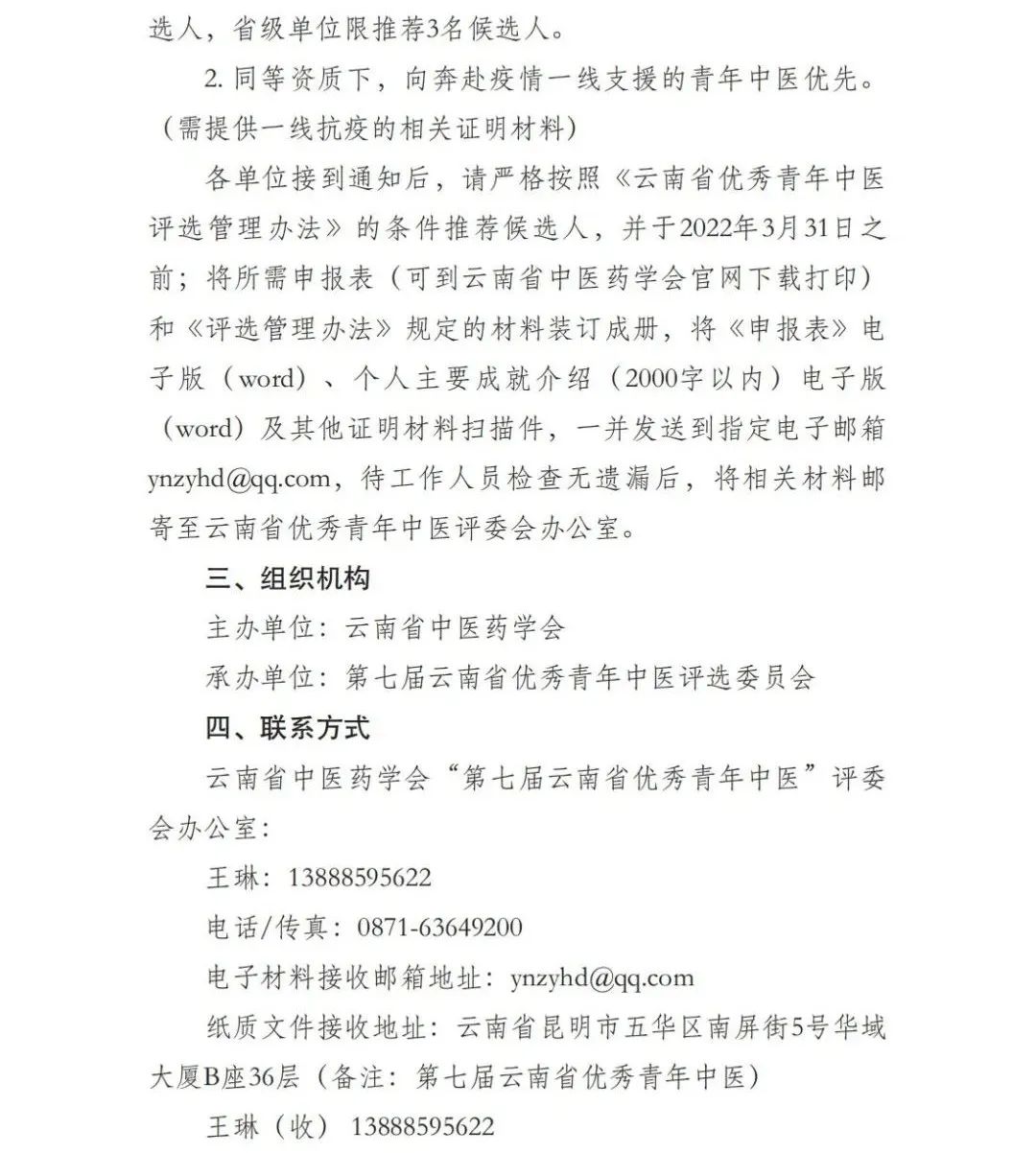 选人，省级单位限推荐3名候选人。

2.同等资质下，向奔赴疫情一线支援的青年中医优先。（需提供一线抗疫的相关证明材料）

各单位接到通知后，请严格按照《云南省优秀青年中医评选管理办法》的条件推荐候选人，并于2022年3月31日之前；将所需申报表（可到云南省中医药学会官网下载打印）和《评选管理办法》规定的材料装订成册，将《申报表》电子版（word）、个人主要成就介绍（2000字以内）电子版（word）及其他证明材料扫描件，一并发送到指定电子邮箱ynzyhd@qq.com，待工作人员检查无遗漏后，将相关材料邮寄至云南省优秀青年中医评委会办公室。

三、组织机构

主办单位：云南省中医药学会

承办单位：第七届云南省优秀青年中医评选委员会

四、联系方式

云南省中医药学会“第七届云南省优秀青年中医”评委会办公室：

王琳：13888595622

电话/传真：0871-63649200

电子材料接收邮箱地址：ynzyhd@qq.com

纸质文件接收地址：云南省昆明市五华区南屏街5号华域大厦B座36层（备注：第七届云南省优秀青年中医）

王琳（收） 13888595622